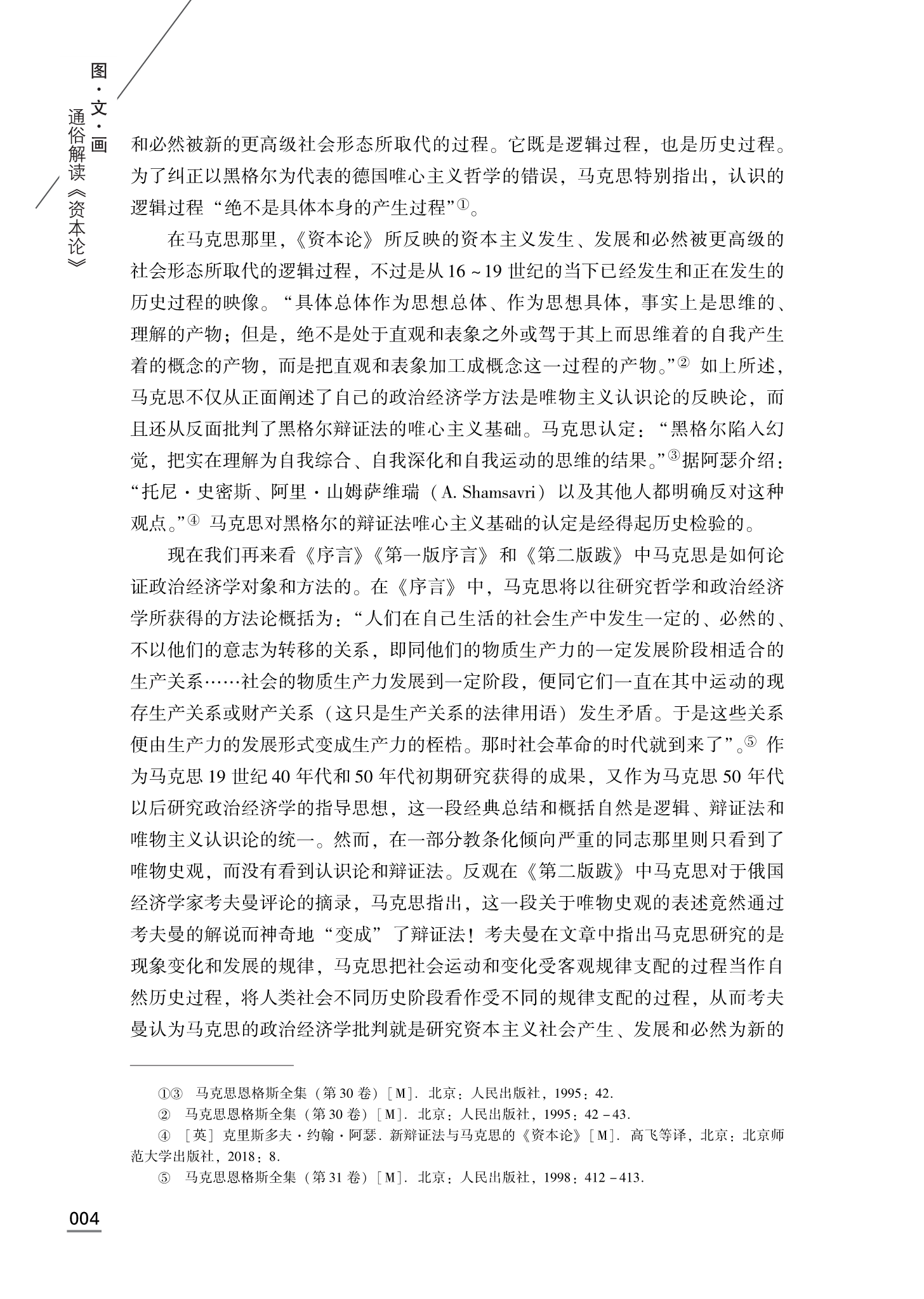 图·文·画
通俗解读《资本论》

和必然被新的更高级社会形态所取代的过程。它既是逻辑过程，也是历史过程。为了纠正以黑格尔为代表的德国唯心主义哲学的错误，马克思特别指出，认识的逻辑过程“绝不是具体本身的产生过程”①。

在马克思那里，《资本论》所反映的资本主义发生、发展和必然被更高级的社会形态所取代的逻辑过程，不过是从16~19世纪的当下已经发生和正在发生的历史过程的映像。“具体总体作为思想总体、作为思想具体，事实上是思维的、理解的产物；但是，绝不是处于直观和表象之外或驾于其上而思维着的自我产生着的概念的产物，而是把直观和表象加工成概念这一过程的产物。”② 如上所述，马克思不仅从正面阐述了自己的政治经济学方法是唯物主义认识论的反映论，而且还从反面批判了黑格尔辩证法的唯心主义基础。马克思认定：“黑格尔陷入幻觉，把实在理解为自我综合、自我深化和自我运动的思维的结果。”③据阿瑟介绍：“托尼·史密斯、阿里·山姆萨维瑞（A. Shamsavri）以及其他人都明确反对这种观点。”④ 马克思对黑格尔的辩证法唯心主义基础的认定是经得起历史检验的。

现在我们再来看《序言》《第一版序言》和《第二版跋》中马克思是如何论证政治经济学对象和方法的。在《序言》中，马克思将以往研究哲学和政治经济学所获得的方法论概括为：“人们在自己生活的社会生产中发生一定的、必然的、不以他们的意志为转移的关系，即同他们的物质生产力的一定发展阶段相适合的生产关系……社会的物质生产力发展到一定阶段，便同它们一直在其中运动的现存生产关系或财产关系（这只是生产关系的法律用语）发生矛盾。于是这些关系便由生产力的发展形式变成生产力的桎梏。那时社会革命的时代就到来了”。⑤ 作为马克思19世纪40年代和50年代初期研究获得的成果，又作为马克思50年代以后研究政治经济学的指导思想，这一段经典总结和概括自然是逻辑、辩证法和唯物主义认识论的统一。然而，在一部分教条化倾向严重的同志那里则只看到了唯物史观，而没有看到认识论和辩证法。反观在《第二版跋》中马克思对于俄国经济学家考夫曼评论的摘录，马克思指出，这一段关于唯物史观的表述竟然通过考夫曼的解说而神奇地“变成”了辩证法！考夫曼在文章中指出马克思研究的是现象变化和发展的规律，马克思把社会运动和变化受客观规律支配的过程当作自然历史过程，将人类社会不同历史阶段看作受不同的规律支配的过程，从而考夫曼认为马克思的政治经济学批判就是研究资本主义社会产生、发展和必然为新的

①③ 马克思恩格斯全集（第30卷）[M]. 北京：人民出版社，1995：42.
② 马克思恩格斯全集（第30卷）[M]. 北京：人民出版社，1995：42－43.
④ [英] 克里斯多夫·约翰·阿瑟. 新辩证法与马克思的《资本论》[M]. 高飞等译，北京：北京师范大学出版社，2018：8.
⑤ 马克思恩格斯全集（第31卷）[M]. 北京：人民出版社，1998：412－413.

004